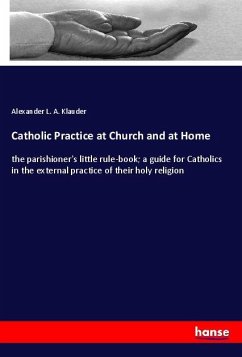 Alexander L. A. Klauder

Catholic Practice at Church and at Home

the parishioner's little rule-book; a guide for Catholics in the external practice of their holy religion

hanse